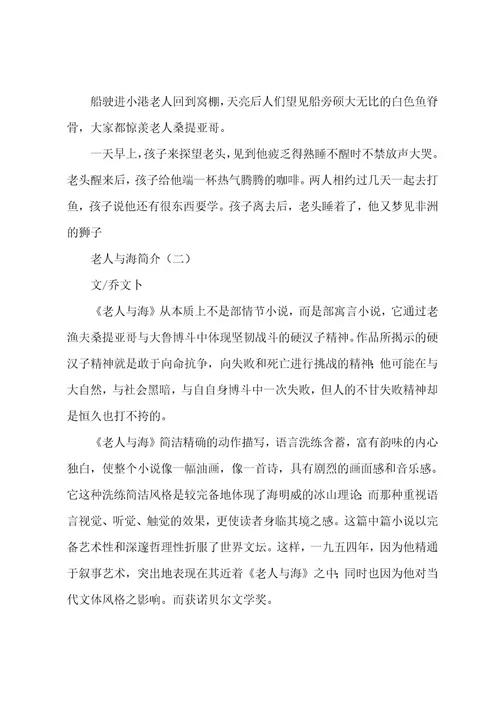 船驶进小港老人回到窝棚，天亮后人们望见船旁硕大无比的白色鱼脊骨，大家都惊羡老人桑提亚哥。

一天早上，孩子来探望老头，见到他疲乏得熟睡不醒时不禁放声大哭。老头醒来后，孩子给他端一杯热气腾腾的咖啡。两人相约过几天一起去打鱼，孩子说他还有很东西要学。孩子离去后，老头睡着了，他又梦见非洲的狮子

老人与海简介（二）

文/乔文卜

《老人与海》从本质上不是部情节小说，而是部寓言小说，它通过老渔夫桑提亚哥与大鲁博斗中体现坚韧战斗的硬汉子精神。作品所揭示的硬汉子精神就是敢于向命抗争，向失败和死亡进行挑战的精神；他可能在与大自然，与社会黑暗，与自自身博斗中一次失败，但人的不甘失败精神却是恒久也打不挎的。

《老人与海》简洁精确的动作描写，语言洗练含蓄，富有韵味的内心独白，使整个小说像一幅油画，像一首诗，具有剧烈的画面感和音乐感。它这种洗练简洁风格是较完备地体现了海明威的冰山理论；而那种重视语言视觉、听觉、触觉的效果，更使读者身临其境之感。这篇中篇小说以完备艺术性和深邃哲理性折服了世界文坛。这样，一九五四年，因为他精通于叙事艺术，突出地表现在其近着《老人与海》之中；同时也因为他对当代文体风格之影响。而获诺贝尔文学奖。